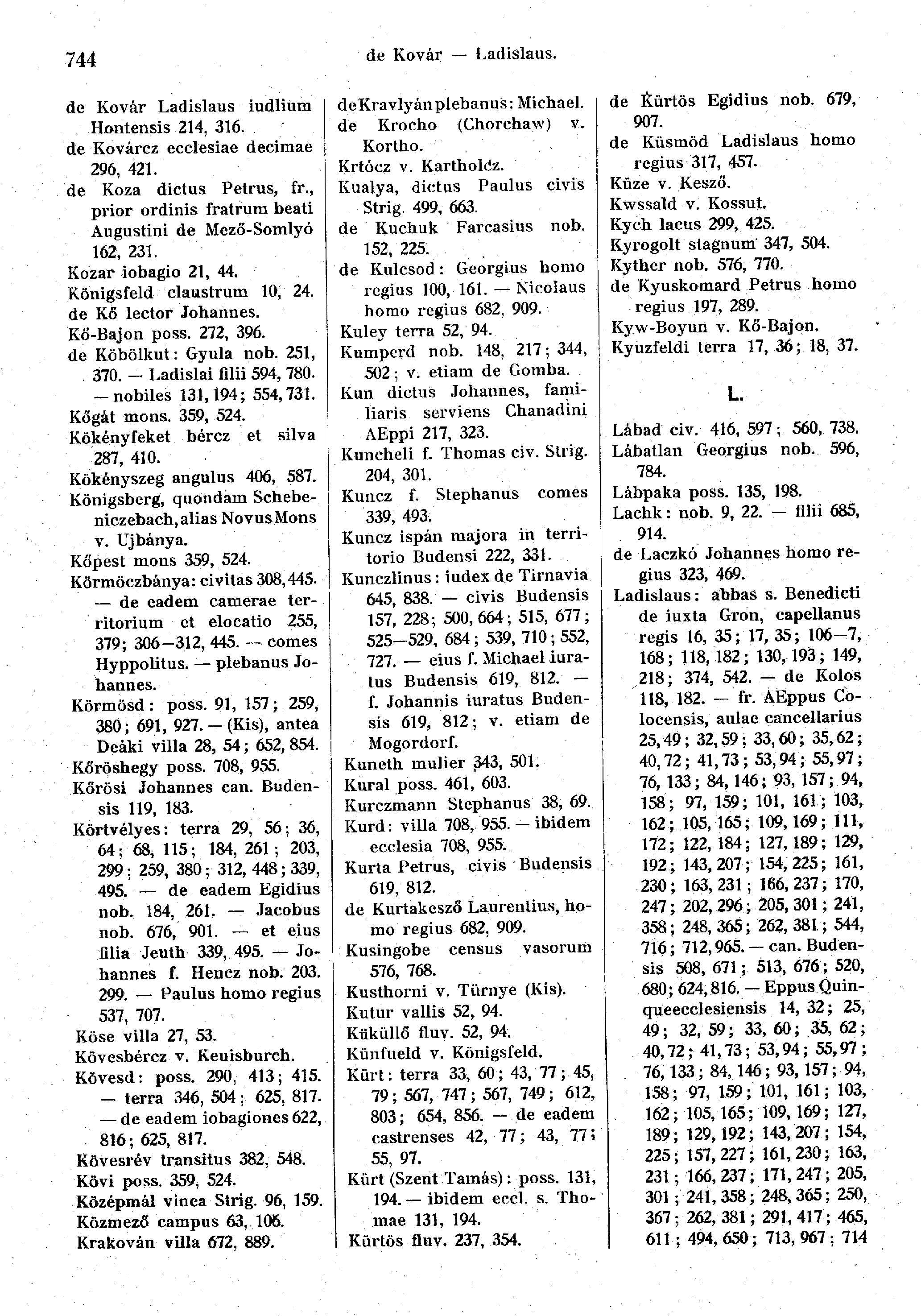 744 de Kovár — Ladislaus.

de Kovár Ladislaus iudlium Hontensis 214, 316.
de Kovárcz ecclesiae decimae 296, 421.
de Koza dictus Petrus, fr., prior ordinis fratrum beati Augustini de Mező-Somlyó 162, 231.
Kozar iobagio 21, 44.
Königsfeld claustrum 10, 24.
de Kő lector Johannes.
Kő-Bajon poss. 272, 396.
de Köbölkut: Gyula nob. 251, 370. — Ladislai filii 594, 780. — nobiles 131, 194; 554, 731.
Kőgát mons. 359, 524.
Kökényfeket bércz et silva 287, 410.
Kökényszeg angulus 406, 587.
Königsberg, quondam Schebeniczebach, alias Novus Mons v. Ujbánya.
Kőpest mons 359, 524.
Körmöczbánya: civitas 308, 445. — de eadem camerae territorium et elocatio 255, 379; 306—312, 445. — comes Hyppolitus. — plebanus Johannes.
Körmösd: poss. 91, 157; 259, 380; 691, 927. — (Kis), antea Deáki villa 28, 54; 652, 854.
Kőröshegy poss. 708, 955.
Kőrösi Johannes can. Budensis 119, 183.
Körtvélyes: terra 29, 56; 36, 64; 68, 115; 184, 261; 203, 299; 259, 380; 312, 448; 339, 495. — de eadem Egidius nob. 184, 261. — Jacobus nob. 676, 901. — et eius filia Jeuth 339, 495. — Johannes f. Hencz nob. 203. 299. — Paulus homo regius 537, 707.
Köse villa 27, 53.
Kövesbércz v. Keuisburch.
Kövesd: poss. 290, 413; 415. — terra 346, 504; 625, 817. — de eadem iobagiones 622, 816; 625, 817.
Kövesrév transitus 382, 548.
Kövi poss. 359, 524.
Középmál vinea Strig. 96, 159.
Közmező campus 63, 106.
Krakován villa 672, 889.

de Kravlyán plebanus: Michael.
de Krocho (Chorchaw) v. Kortho.
Krtócz v. Kartholcz.
Kualya, dictus Paulus civis Strig. 499, 663.
de Kuchuk Farcasius nob. 152, 225.
de Kulcsod: Georgius homo regius 100, 161. — Nicolaus homo regius 682, 909.
Kuley terra 52, 94.
Kumperd nob. 148, 217; 344, 502; v. etiam de Gomba.
Kun dictus Johannes, familiaris serviens Chanadini AEppi 217, 323.
Kuncheli f. Thomas civ. Strig. 204, 301.
Kuncz f. Stephanus comes 339, 493.
Kuncz ispán majora in territorio Budensi 222, 331.
Kunczlinus: iudex de Tirnavia 645, 838. — civis Budensis 157, 228; 500, 664; 515, 677; 525—529, 684; 539, 710; 552, 727. — eius f. Michael iuratus Budensis 619, 812. — f. Johannis iuratus Budensis 619, 812; v. etiam de Mogordorf.
Kuneth mulier 343, 501.
Kural poss. 461, 603.
Kurczmann Stephanus 38, 69.
Kurd: villa 708, 955. — ibidem ecclesia 708, 955.
Kurta Petrus, civis Budensis 619, 812.
de Kurtakesző Laurentius, homo regius 682, 909.
Kusingobe census vasorum 576, 768.
Kusthorni v. Türnye (Kis).
Kutur vallis 52, 94.
Küküllő fluv. 52, 94.
Künfueld v. Königsfeld.
Kürt: terra 33, 60; 43, 77; 45, 79; 567, 747; 567, 749; 612, 803; 654, 856. — de eadem castrenses 42, 77; 43, 77; 55, 97.
Kürt (Szent Tamás): poss. 131, 194. — ibidem eccl. s. Thomae 131, 194.
Kürtös fluv. 237, 354.

de Kürtös Egidius nob. 679, 907.
de Küsmöd Ladislaus homo regius 317, 457.
Küze v. Kesző.
Kwssald v. Kossut.
Kych lacus 299, 425.
Kyrogolt stagnum 347, 504.
Kyther nob. 576, 770.
de Kyuskomard Petrus homo regius 197, 289.
Kyw-Boyun v. Kő-Bajon.
Kyuzfeldi terra 17, 36; 18, 37.

L.

Lábad civ. 416, 597; 560, 738.
Lábatlan Georgius nob. 596, 784.
Lábpaka poss. 135, 198.
Lachk: nob. 9, 22. — filii 685, 914.
de Laczkó Johannes homo regius 323, 469.
Ladislaus: abbas s. Benedicti de iuxta Gron, capellanus regis 16, 35; 17, 35; 106—7, 168; 118, 182; 130, 193; 149, 218; 374, 542. — de Kolos 118, 182. — fr. AEppus Colocensis, aulae cancellarius 25, 49; 32, 59; 33, 60; 35, 62; 40, 72; 41, 73; 53, 94; 55, 97; 76, 133; 84, 146; 93, 157; 94, 158; 97, 159; 101, 161; 103, 162; 105, 165; 109, 169; 111, 172; 122, 184; 127, 189; 129, 192; 143, 207; 154, 225; 161, 230; 163, 231; 166, 237; 170, 247; 202, 296; 205, 301; 241, 358; 248, 365; 262, 381; 544, 716; 712, 965. — can. Budensis 508, 671; 513, 676; 520, 680; 624, 816. — Eppus Quinqueecclesiensis 14, 32; 25, 49; 32, 59; 33, 60; 35, 62; 40, 72; 41, 73; 53, 94; 55, 97; 76, 133; 84, 146; 93, 157; 94, 158; 97, 159; 101, 161; 103, 162; 105, 165; 109, 169; 127, 189; 129, 192; 143, 207; 154, 225; 157, 227; 161, 230; 163, 231; 166, 237; 171, 247; 205, 301; 241, 358; 248, 365; 250, 367; 262, 381; 291, 417; 465, 611; 494, 650; 713, 967; 714